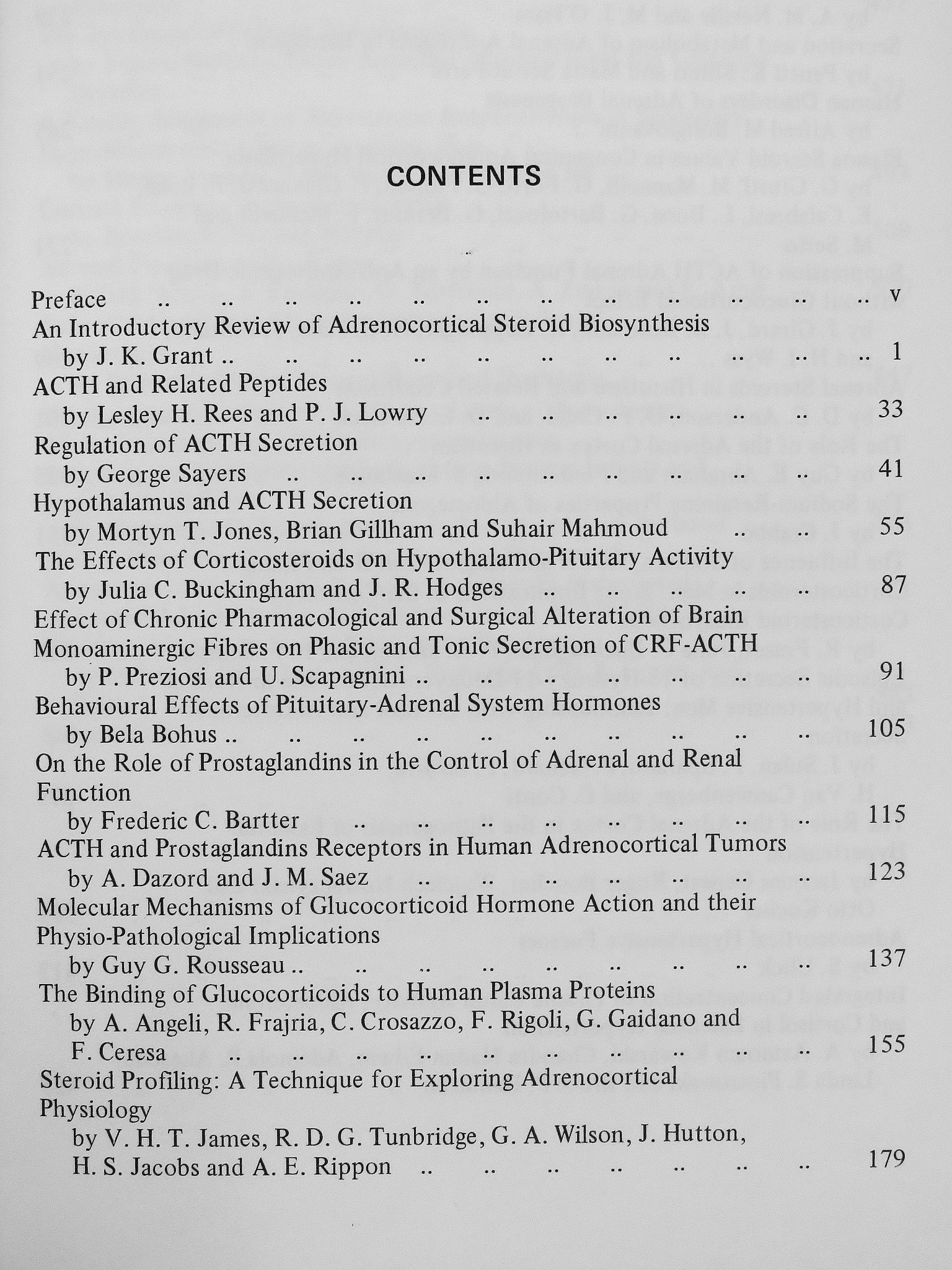 CONTENTS

Preface v

An Introductory Review of Adrenocortical Steroid Biosynthesis
by J. K. Grant 1

ACTH and Related Peptides
by Lesley H. Rees and P. J. Lowry 33

Regulation of ACTH Secretion
by George Sayers 41

Hypothalamus and ACTH Secretion
by Mortyn T. Jones, Brian Gillham and Suhair Mahmoud 55

The Effects of Corticosteroids on Hypothalamo-Pituitary Activity
by Julia C. Buckingham and J. R. Hodges 87

Effect of Chronic Pharmacological and Surgical Alteration of Brain Monoaminergic Fibres on Phasic and Tonic Secretion of CRF-ACTH
by P. Preziosi and U. Scapagnini 91

Behavioural Effects of Pituitary-Adrenal System Hormones
by Bela Bohus 105

On the Role of Prostaglandins in the Control of Adrenal and Renal Function
by Frederic C. Bartter 115

ACTH and Prostaglandins Receptors in Human Adrenocortical Tumors
by A. Dazord and J. M. Saez 123

Molecular Mechanisms of Glucocorticoid Hormone Action and their Physio-Pathological Implications
by Guy G. Rousseau 137

The Binding of Glucocorticoids to Human Plasma Proteins
by A. Angeli, R. Frajria, C. Crosazzo, F. Rigoli, G. Gaidano and F. Ceresa 155

Steroid Profiling: A Technique for Exploring Adrenocortical Physiology
by V. H. T. James, R. D. G. Tunbridge, G. A. Wilson, J. Hutton, H. S. Jacobs and A. E. Rippon 179